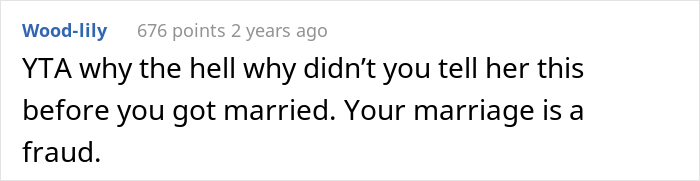 Wood-lily 676 points 2 years ago

YTA why the hell why didn’t you tell her this before you got married. Your marriage is a fraud.